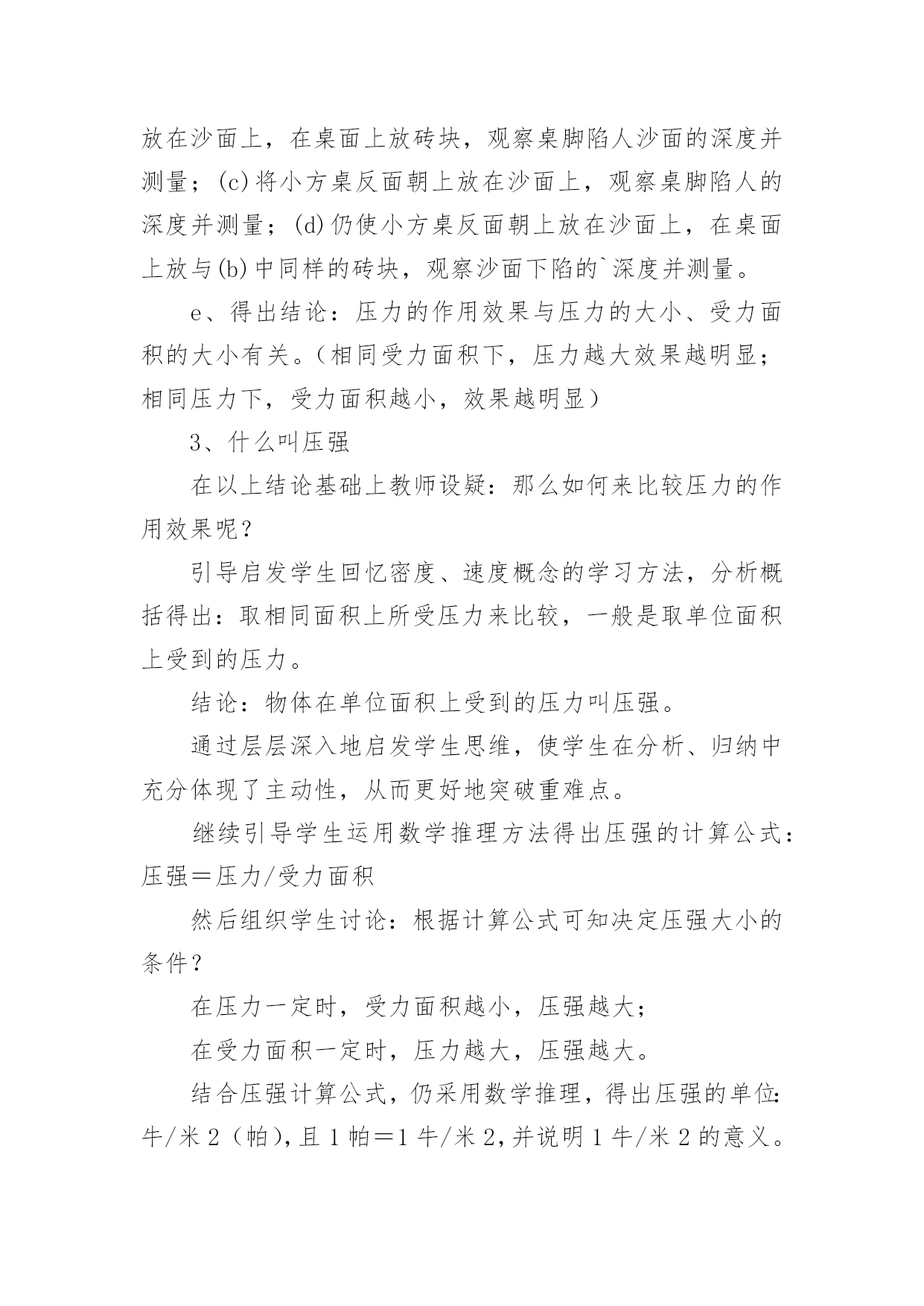 放在沙面上，在桌面上放砖块，观察桌脚陷人沙面的深度并测量；(c)将小方桌反面朝上放在沙面上，观察桌脚陷人的深度并测量；(d)仍使小方桌反面朝上放在沙面上，在桌面上放与(b)中同样的砖块，观察沙面下陷的`深度并测量。

e、得出结论：压力的作用效果与压力的大小、受力面积的大小有关。（相同受力面积下，压力越大效果越明显；相同压力下，受力面积越小，效果越明显）

3、什么叫压强

在以上结论基础上教师设疑：那么如何来比较压力的作用效果呢？

引导启发学生回忆密度、速度概念的学习方法，分析概括得出：取相同面积上所受压力来比较，一般是取单位面积上受到的压力。

结论：物体在单位面积上受到的压力叫压强。

通过层层深入地启发学生思维，使学生在分析、归纳中充分体现了主动性，从而更好地突破重难点。

继续引导学生运用数学推理方法得出压强的计算公式：压强＝压力/受力面积

然后组织学生讨论：根据计算公式可知决定压强大小的条件？

在压力一定时，受力面积越小，压强越大；

在受力面积一定时，压力越大，压强越大。

结合压强计算公式，仍采用数学推理，得出压强的单位：牛/米2（帕），且1帕＝1牛/米2，并说明1牛/米2的意义。